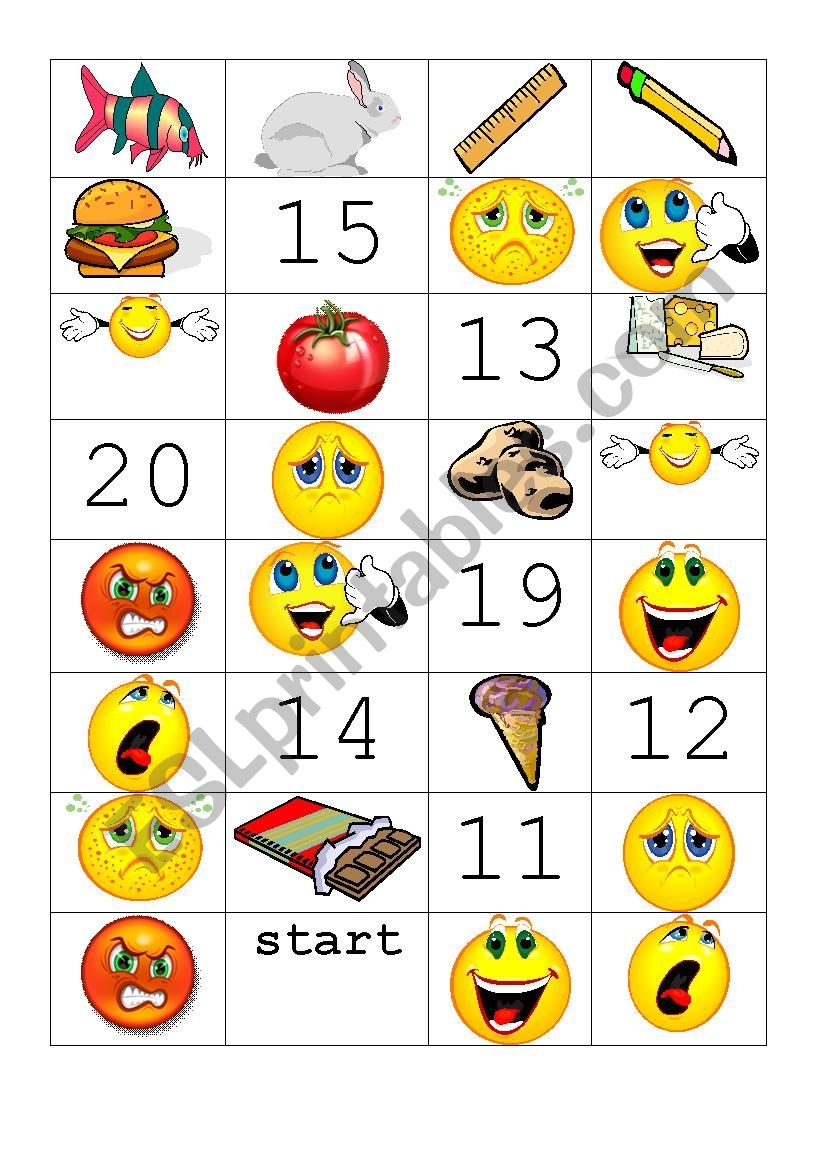 |  |  |  |  |
|---|---|---|---|
|  | 15 |  |  |
|  |  | 13 |  |
| 20 |  |  |  |
|  |  | 19 |  |
|  | 14 |  | 12 |
|  |  | 11 |  |
|  | start |  |  |

ESLprintables.com